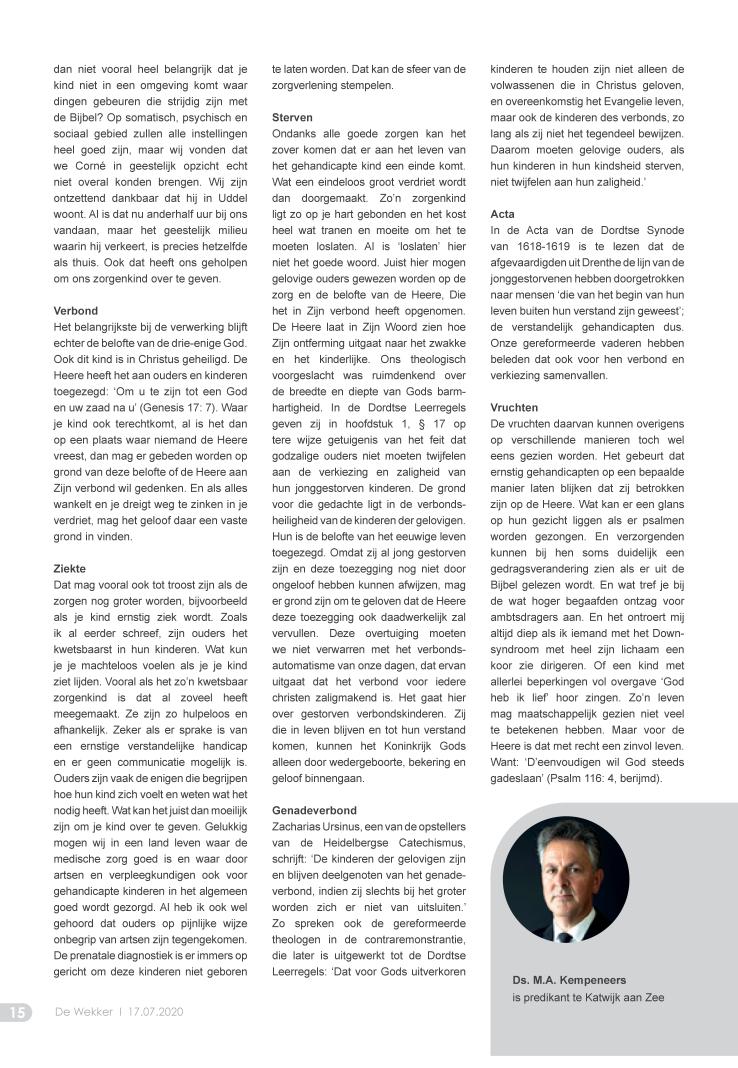 dan niet vooral heel belangrijk dat je kind niet in een omgeving komt waar dingen gebeuren die strijdig zijn met de Bijbel? Op somatisch, psychisch en sociaal gebied zullen alle instellingen heel goed zijn, maar wij vonden dat we Corné in geestelijk opzicht echt niet overal konden brengen. Wij zijn ontzettend dankbaar dat hij in Uddel woont. Al is dat nu anderhalf uur bij ons vandaan, maar het geestelijk milieu waarin hij verkeert, is precies hetzelfde als thuis. Ook dat heeft ons geholpen om ons zorgenkind over te geven.

Verbond
Het belangrijkste bij de verwerking blijft echter de belofte van de drie-enige God. Ook dit kind is in Christus geheiligd. De Heere heeft het aan ouders en kinderen toegezegd: 'Om u te zijn tot een God en uw zaad na u' (Genesis 17: 7). Waar je kind ook terechtkomt, al is het dan op een plaats waar niemand de Heere vreest, dan mag er gebeden worden op grond van deze belofte of de Heere aan Zijn verbond wil gedenken. En als alles wankelt en je dreigt weg te zinken in je verdriet, mag het geloof daar een vaste grond in vinden.

Ziekte
Dat mag vooral ook tot troost zijn als de zorgen nog groter worden, bijvoorbeeld als je kind ernstig ziek wordt. Zoals ik al eerder schreef, zijn ouders het kwetsbaarst in hun kinderen. Wat kun je je machteloos voelen als je je kind ziet lijden. Vooral als het zo'n kwetsbaar zorgenkind is dat al zoveel heeft meegemaakt. Ze zijn zo hulpeloos en afhankelijk. Zeker als er sprake is van een ernstige verstandelijke handicap en er geen communicatie mogelijk is. Ouders zijn vaak de enigen die begrijpen hoe hun kind zich voelt en weten wat het nodig heeft. Wat kan het juist dan moeilijk zijn om je kind over te geven. Gelukkig mogen wij in een land leven waar de medische zorg goed is en waar door artsen en verpleegkundigen ook voor gehandicapte kinderen in het algemeen goed wordt gezorgd. Al heb ik ook wel gehoord dat ouders op pijnlijke wijze onbegrip van artsen zijn tegengekomen. De prenatale diagnostiek is er immers op gericht om deze kinderen niet geboren te laten worden. Dat kan de sfeer van de zorgverlening stempelen.

Sterven
Ondanks alle goede zorgen kan het zover komen dat er aan het leven van het gehandicapte kind een einde komt. Wat een eindeloos groot verdriet wordt dan doorgemaakt. Zo'n zorgenkind ligt zo op je hart gebonden en het kost heel wat tranen en moeite om het te moeten loslaten. Al is 'loslaten' hier niet het goede woord. Juist hier mogen gelovige ouders gewezen worden op de zorg en de belofte van de Heere, Die het in Zijn verbond heeft opgenomen. De Heere laat in Zijn Woord zien hoe Zijn ontferming uitgaat naar het zwakke en het kinderlijke. Ons theologisch voorgeslacht was ruimdenkend over de breedte en diepte van Gods barmhartigheid. In de Dordtse Leerregels geven zij in hoofdstuk 1, § 17 op tere wijze getuigenis van het feit dat godzalige ouders niet moeten twijfelen aan de verkiezing en zaligheid van hun jonggestorven kinderen. De grond voor die gedachte ligt in de verbondsheiligheid van de kinderen der gelovigen. Hun is de belofte van het eeuwige leven toegezegd. Omdat zij al jong gestorven zijn en deze toezegging nog niet door ongeloof hebben kunnen afwijzen, mag er grond zijn om te geloven dat de Heere deze toezegging ook daadwerkelijk zal vervullen. Deze overtuiging moeten we niet verwarren met het verbondsautomatisme van onze dagen, dat ervan uitgaat dat het verbond voor iedere christen zaligmakend is. Het gaat hier over gestorven verbondskinderen. Zij die in leven blijven en tot hun verstand komen, kunnen het Koninkrijk Gods alleen door wedergeboorte, bekering en geloof binnengaan.

Genadeverbond
Zacharias Ursinus, een van de opstellers van de Heidelbergse Catechismus, schrijft: 'De kinderen der gelovigen zijn en blijven deelgenoten van het genadeverbond, indien zij slechts bij het groter worden zich er niet van uitsluiten.' Zo spreken ook de gereformeerde theologen in de contraremonstrantie, die later is uitgewerkt tot de Dordtse Leerregels: 'Dat voor Gods uitverkoren kinderen te houden zijn niet alleen de volwassenen die in Christus geloven, en overeenkomstig het Evangelie leven, maar ook de kinderen des verbonds, zo lang als zij niet het tegendeel bewijzen. Daarom moeten gelovige ouders, als hun kinderen in hun kindsheid sterven, niet twijfelen aan hun zaligheid.'

Acta
In de Acta van de Dordtse Synode van 1618-1619 is te lezen dat de afgevaardigden uit Drenthe de lijn van de jonggestorvenen hebben doorgetrokken naar mensen 'die van het begin van hun leven buiten hun verstand zijn geweest'; de verstandelijk gehandicapten dus. Onze gereformeerde vaderen hebben beleden dat ook voor hen verbond en verkiezing samenvallen.

Vruchten
De vruchten daarvan kunnen overigens op verschillende manieren toch wel eens gezien worden. Het gebeurt dat ernstig gehandicapten op een bepaalde manier laten blijken dat zij betrokken zijn op de Heere. Wat kan er een glans op hun gezicht liggen als er psalmen worden gezongen. En verzorgenden kunnen bij hen soms duidelijk een gedragsverandering zien als er uit de Bijbel gelezen wordt. En wat tref je bij de wat hoger begaafden ontzag voor ambtsdragers aan. En het ontroert mij altijd diep als ik iemand met het Downsyndroom met heel zijn lichaam een koor zie dirigeren. Of een kind met allerlei beperkingen vol overgave 'God heb ik lief' hoor zingen. Zo'n leven mag maatschappelijk gezien niet veel te betekenen hebben. Maar voor de Heere is dat met recht een zinvol leven. Want: 'D'eenvoudigen wil God steeds gadeslaan' (Psalm 116: 4, berijmd).

Ds. M.A. Kempeneers
is predikant te Katwijk aan Zee

15 De Wekker | 17.07.2020